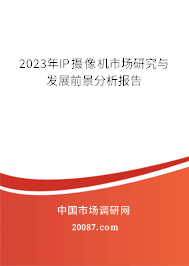 2023年IP摄像机市场研究与发展前景分析报告

中国市场调研网

20087.com